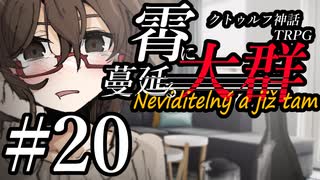 クトゥルフ神話
TRPG

霄に蔓延る大群

Neviditelný a již tam

#20